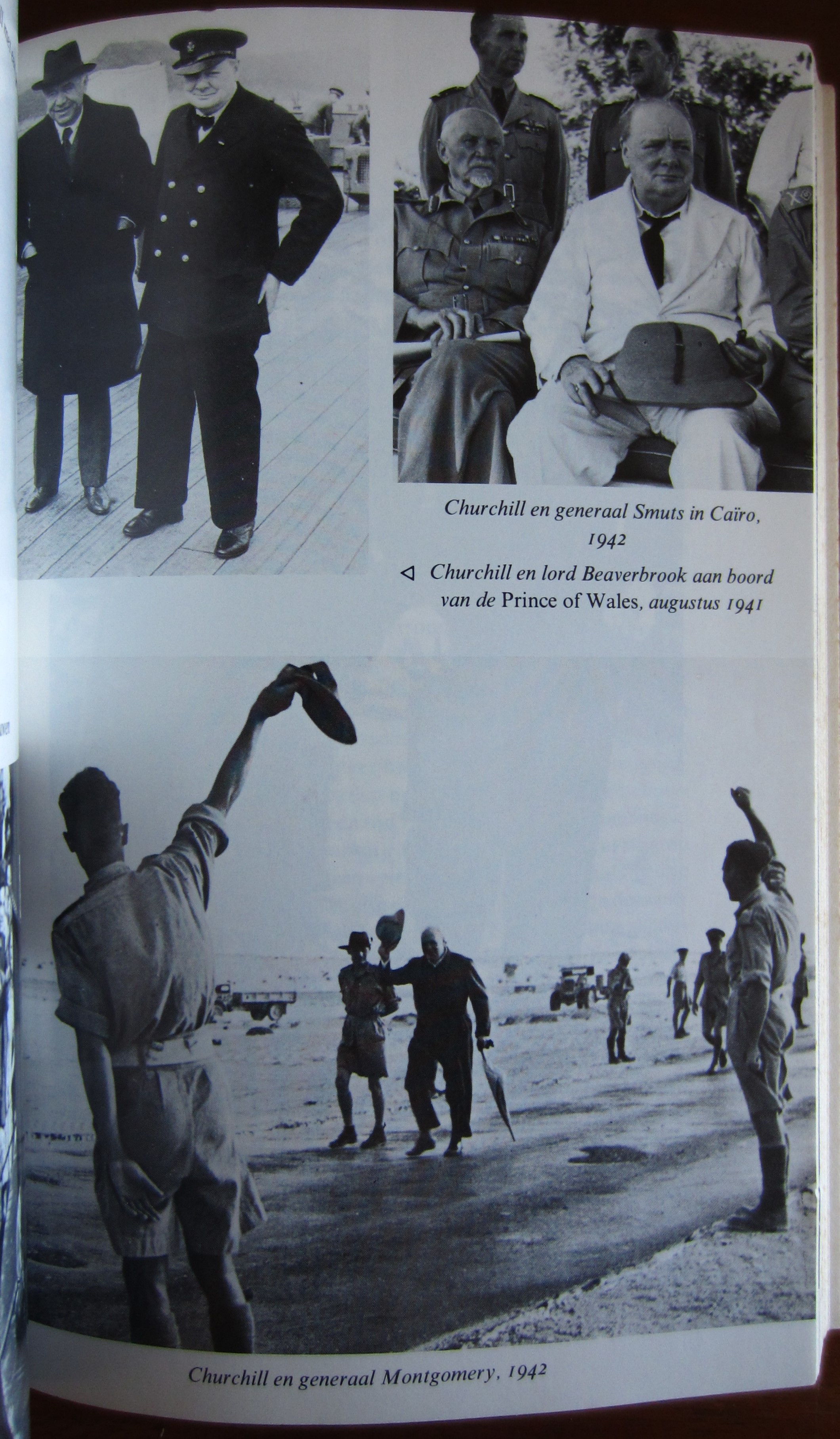 Churchill en generaal Smuts in Caïro, 1942

◁ Churchill en lord Beaverbrook aan boord van de Prince of Wales, augustus 1941

Churchill en generaal Montgomery, 1942